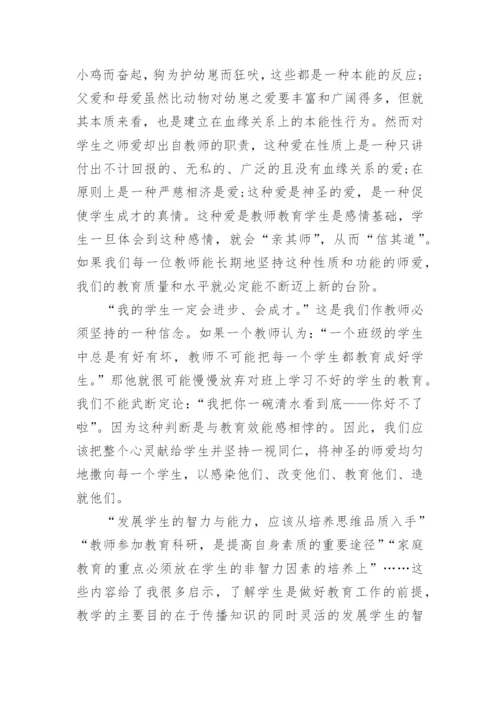 小鸡而奋起，狗为护幼崽而狂吠，这些都是一种本能的反应；父爱和母爱虽然比动物对幼崽之爱要丰富和广阔得多，但就其本质来看，也是建立在血缘关系上的本能性行为。然而对学生之师爱却出自教师的职责，这种爱在性质上是一种只讲付出不计回报的、无私的、广泛的且没有血缘关系的爱;在原则上是一种严慈相济是爱;这种爱是神圣的爱，是一种促使学生成才的真情。这种爱是教师教育学生是感情基础，学生一旦体会到这种感情，就会“亲其师”，从而“信其道”。如果我们每一位教师能长期地坚持这种性质和功能的师爱，我们的教育质量和水平就必定能不断迈上新的台阶。

“我的学生一定会进步、会成才。”这是我们作教师必须坚持的一种信念。如果一个教师认为：“一个班级的学生中总是有好有坏，教师不可能把每一个学生都教育成好学生。”那他就很可能慢慢放弃对班上学习不好的学生的教育。我们不能武断定论：“我把你一碗清水看到底——你好不了啦”。因为这种判断是与教育效能感相悖的。因此，我们应该把整个心灵献给学生并坚持一视同仁，将神圣的师爱均匀地撒向每一个学生，以感染他们、改变他们、教育他们、造就他们。

“发展学生的智力与能力，应该从培养思维品质入手”“教师参加教育科研，是提高自身素质的重要途径”“家庭教育的重点必须放在学生的非智力因素的培养上”……这些内容给了我很多启示，了解学生是做好教育工作的前提，教学的主要目的在于传播知识的同时灵活的发展学生的智